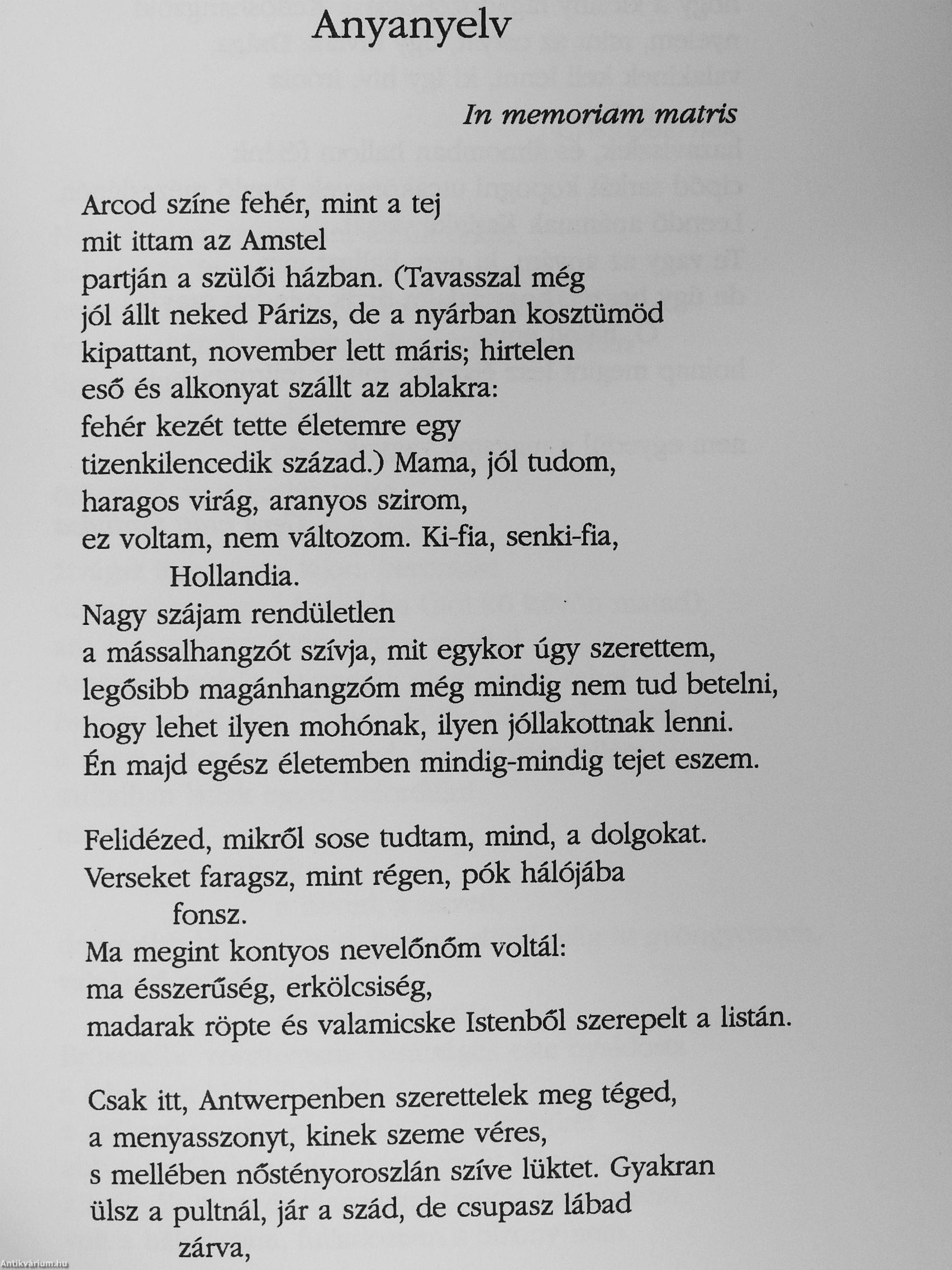 Anyanyelv

In memoriam matris

Arcod színe fehér, mint a tej
mit ittam az Amstel
partján a szülői házban. (Tavasszal még
jól állt neked Párizs, de a nyárban kosztümöd
kipattant, november lett máris; hirtelen
eső és alkonyat szállt az ablakra:
fehér kezét tette életemre egy
tizenkilencedik század.) Mama, jól tudom,
haragos virág, aranyos szirom,
ez voltam, nem változom. Ki-fia, senki-fia,
Hollandia.
Nagy szájam rendületlen
a mássalhangzót szívja, mit egykor úgy szerettem,
legősibb magánhangzóm még mindig nem tud betelni,
hogy lehet ilyen mohónak, ilyen jóllakottnak lenni.
Én majd egész életemben mindig-mindig tejet eszem.

Felidézed, mikről sose tudtam, mind, a dolgokat.
Verseket faragsz, mint régen, pók hálójába
fonsz.
Ma megint kontyos nevelőnőm voltál:
ma ésszerűség, erkölcsiség,
madarak röpte és valamicske Istenből szerepelt a listán.

Csak itt, Antwerpenben szerettelek meg téged,
a menyasszonyt, kinek szeme véres,
s mellében nőstényoroszlán szíve lüktet. Gyakran
ülsz a pultnál, jár a szád, de csupasz lábad
zárva,

Antikvárium.hu